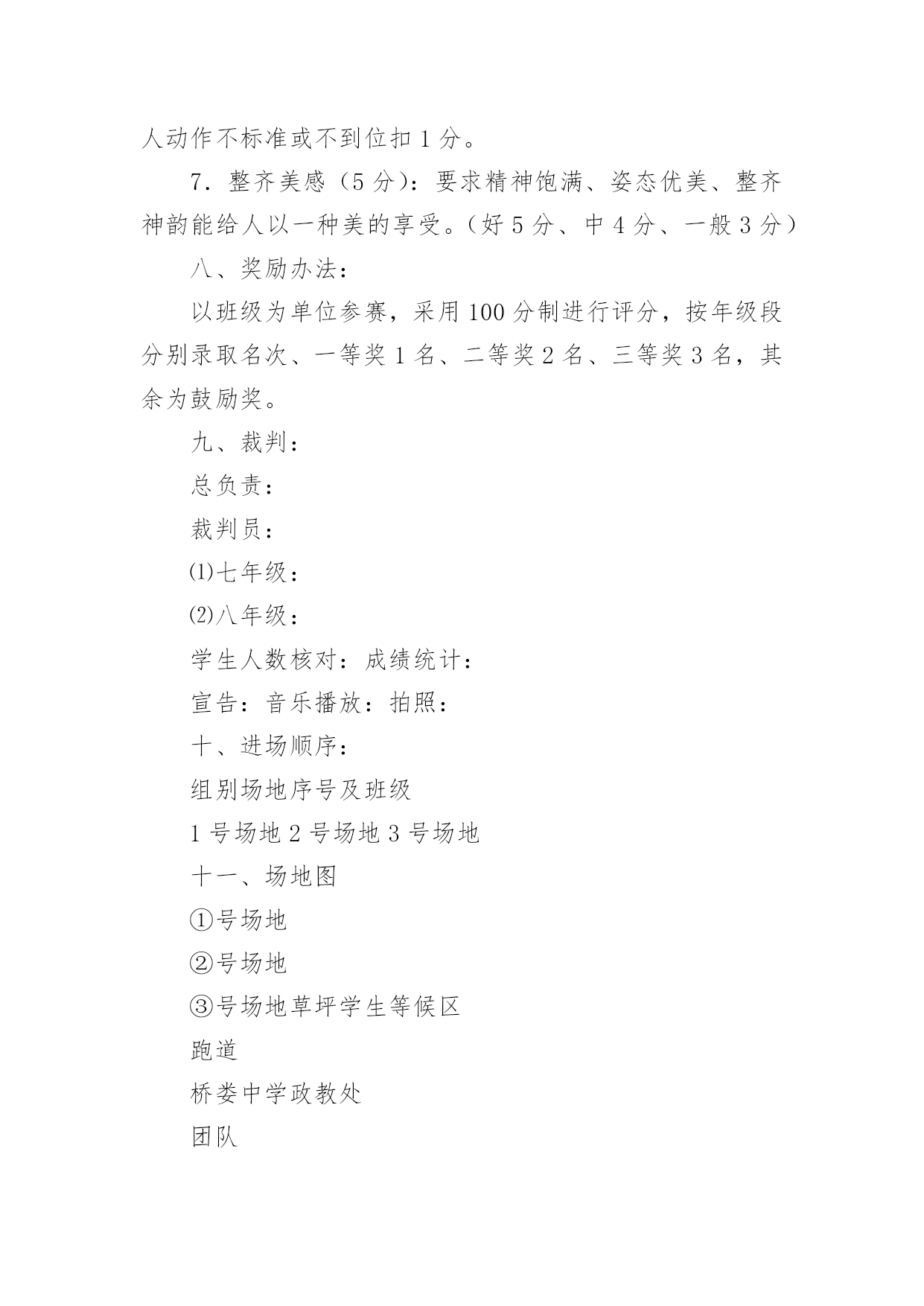 人动作不标准或不到位扣 1 分。

7．整齐美感（5 分）：要求精神饱满、姿态优美、整齐神韵能给人以一种美的享受。（好 5 分、中 4 分、一般 3 分）

八、奖励办法：

以班级为单位参赛，采用 100 分制进行评分，按年级段分别录取名次、一等奖 1 名、二等奖 2 名、三等奖 3 名，其余为鼓励奖。

九、裁判：

总负责：

裁判员：

⑴七年级：

⑵八年级：

学生人数核对：成绩统计：

宣告：音乐播放：拍照：

十、进场顺序：

组别场地序号及班级

1 号场地 2 号场地 3 号场地

十一、场地图

①号场地

②号场地

③号场地草坪学生等候区

跑道

桥娄中学政教处

团队